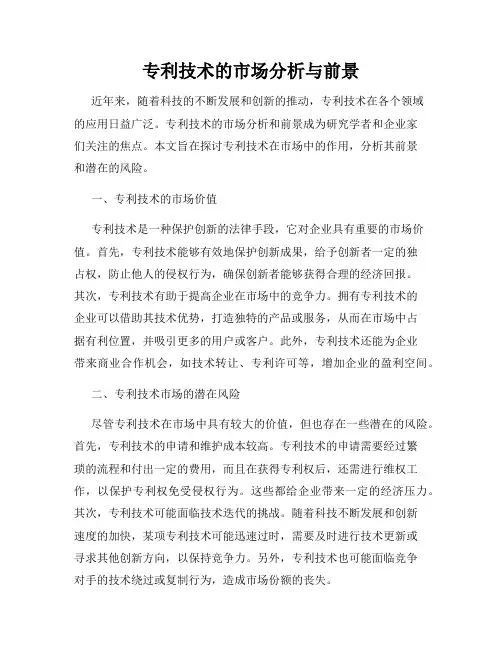 专利技术的市场分析与前景

近年来，随着科技的不断发展和创新的推动，专利技术在各个领域的应用日益广泛。专利技术的市场分析和前景成为研究学者和企业家们关注的焦点。本文旨在探讨专利技术在市场中的作用，分析其前景和潜在的风险。

一、专利技术的市场价值

专利技术是一种保护创新的法律手段，它对企业具有重要的市场价值。首先，专利技术能够有效地保护创新成果，给予创新者一定的独占权，防止他人的侵权行为，确保创新者能够获得合理的经济回报。其次，专利技术有助于提高企业在市场中的竞争力。拥有专利技术的企业可以借助其技术优势，打造独特的产品或服务，从而在市场中占据有利位置，并吸引更多的用户或客户。此外，专利技术还能为企业带来商业合作机会，如技术转让、专利许可等，增加企业的盈利空间。

二、专利技术市场的潜在风险

尽管专利技术在市场中具有较大的价值，但也存在一些潜在的风险。首先，专利技术的申请和维护成本较高。专利技术的申请需要经过繁琐的流程和付出一定的费用，而且在获得专利权后，还需进行维权工作，以保护专利权免受侵权行为。这些都给企业带来一定的经济压力。其次，专利技术可能面临技术迭代的挑战。随着科技不断发展和创新速度的加快，某项专利技术可能迅速过时，需要及时进行技术更新或寻求其他创新方向，以保持竞争力。另外，专利技术也可能面临竞争对手的技术绕过或复制行为，造成市场份额的丧失。